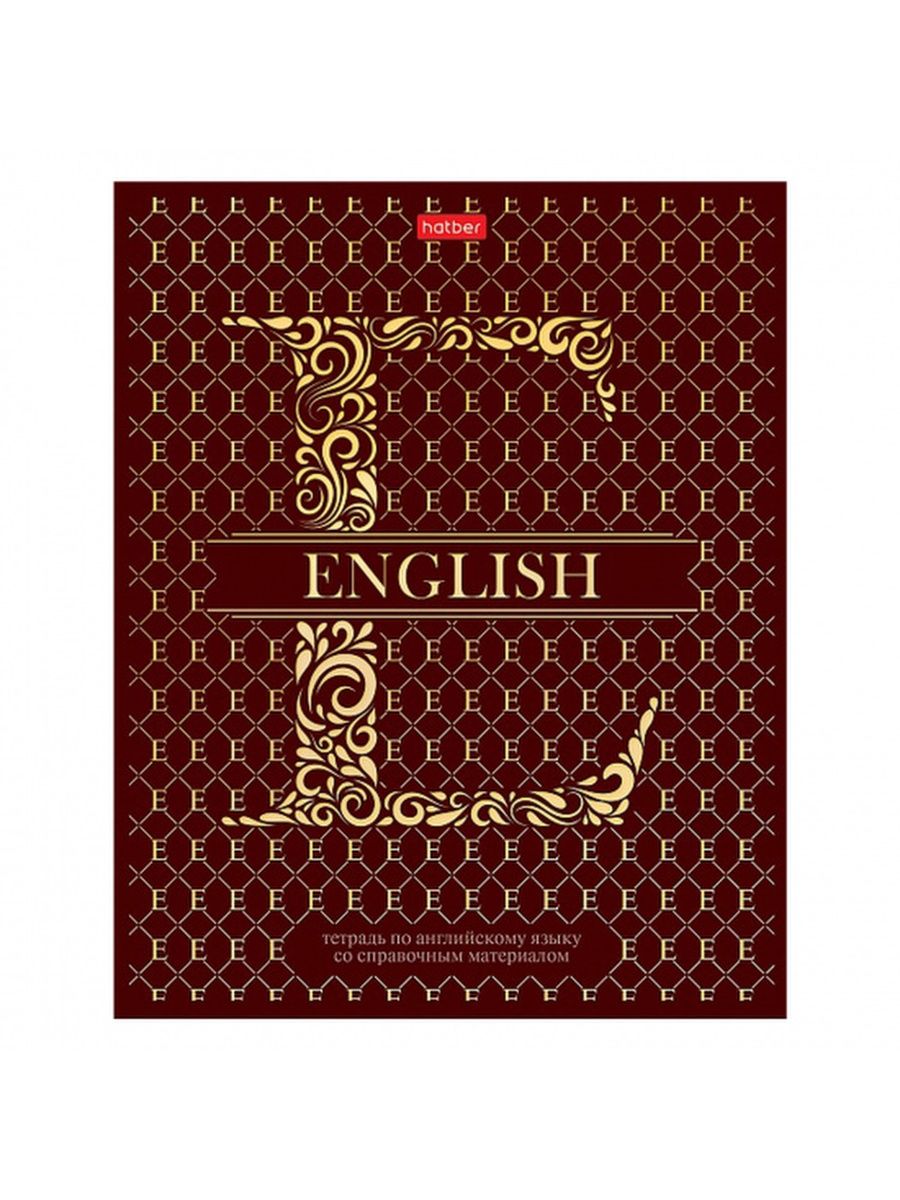 hatber

ENGLISH

тетрадь по английскому языку
со справочным материалом